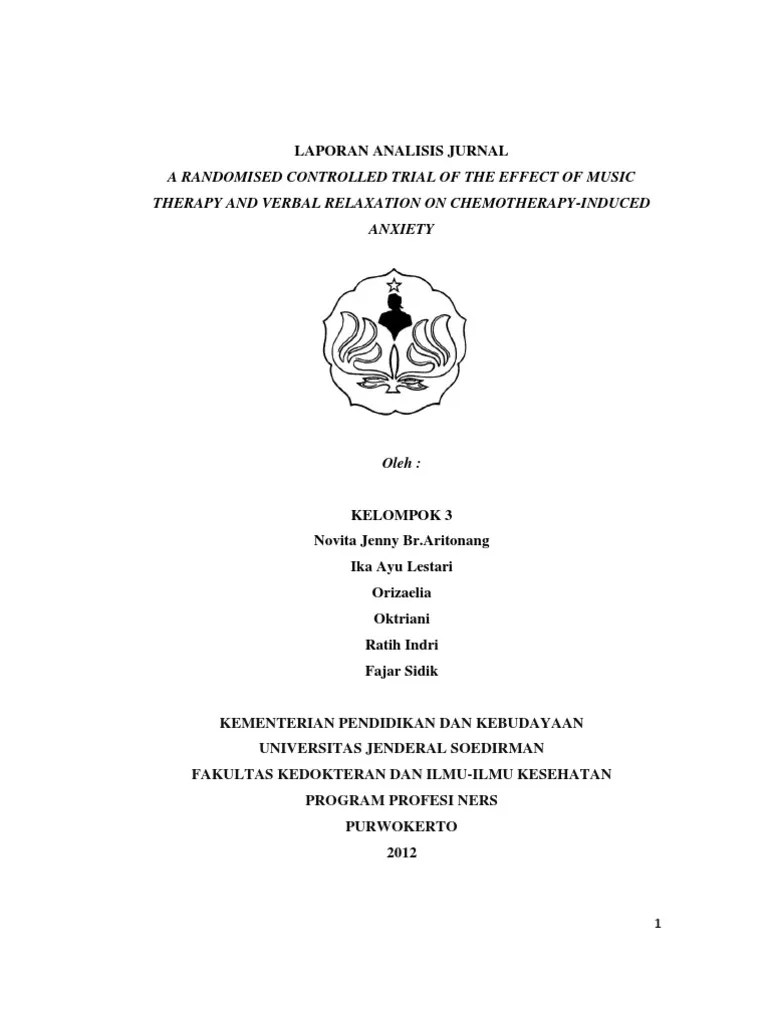 LAPORAN ANALISIS JURNAL
A RANDOMISED CONTROLLED TRIAL OF THE EFFECT OF MUSIC THERAPY AND VERBAL RELAXATION ON CHEMOTHERAPY-INDUCED ANXIETY

Oleh :

KELOMPOK 3
Novita Jenny Br.Aritonang
Ika Ayu Lestari
Orizaelia
Oktriani
Ratih Indri
Fajar Sidik

KEMENTERIAN PENDIDIKAN DAN KEBUDAYAAN
UNIVERSITAS JENDERAL SOEDIRMAN
FAKULTAS KEDOKTERAN DAN ILMU-ILMU KESEHATAN
PROGRAM PROFESI NERS
PURWOKERTO
2012

1